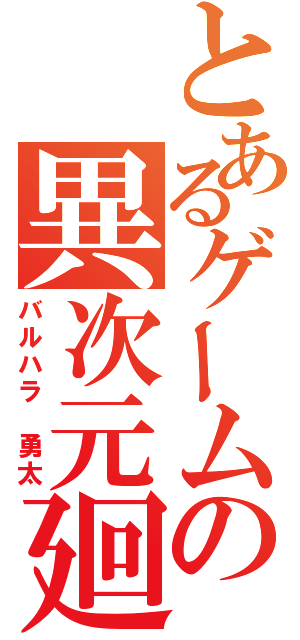 とあるゲームの
異次元廻

バルハラ　勇太